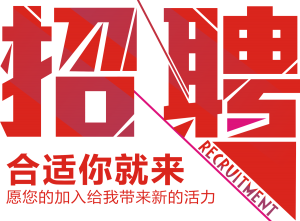 招聘

RECRUITMENT

合适你就来

愿您的加入给我带来新的活力